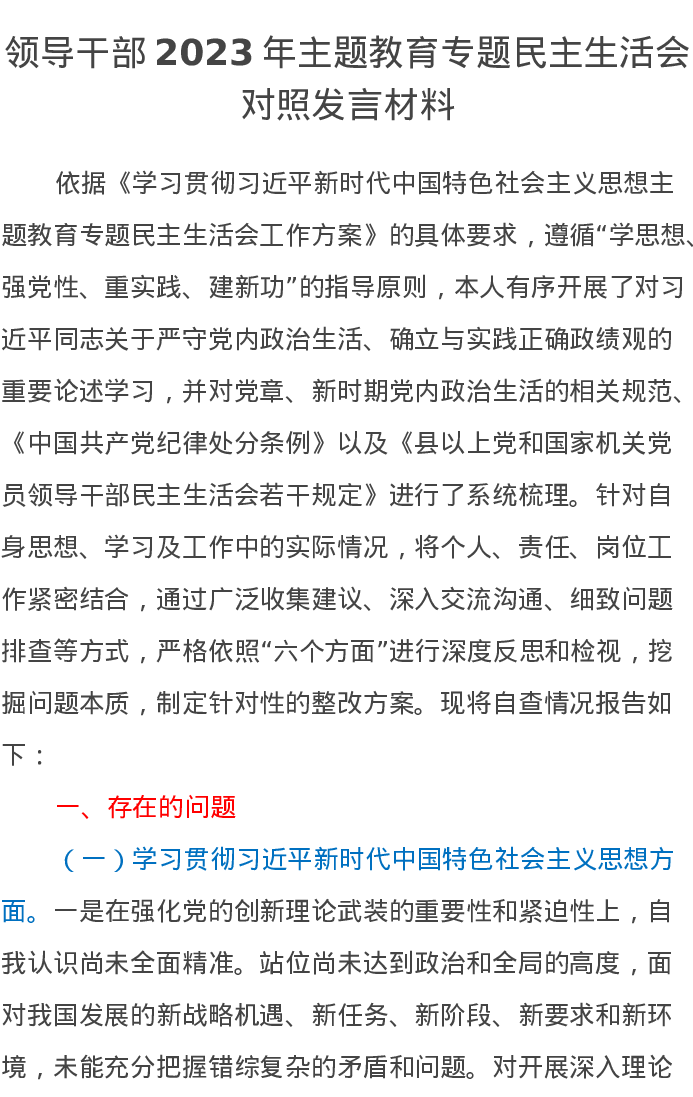 领导干部 2023 年主题教育专题民主生活会对照发言材料

依据《学习贯彻习近平新时代中国特色社会主义思想主题教育专题民主生活会工作方案》的具体要求，遵循“学思想、强党性、重实践、建新功”的指导原则，本人有序开展了对习近平同志关于严守党内政治生活、确立与实践正确政绩观的重要论述学习，并对党章、新时期党内政治生活的相关规范、《中国共产党纪律处分条例》以及《县以上党和国家机关党员领导干部民主生活会若干规定》进行了系统梳理。针对自身思想、学习及工作中的实际情况，将个人、责任、岗位工作紧密结合，通过广泛收集建议、深入交流沟通、细致问题排查等方式，严格依照“六个方面”进行深度反思和检视，挖掘问题本质，制定针对性的整改方案。现将自查情况报告如下：

一、存在的问题

（一）学习贯彻习近平新时代中国特色社会主义思想方面。一是在强化党的创新理论武装的重要性和紧迫性上，自我认识尚未全面精准。站位尚未达到政治和全局的高度，面对我国发展的新战略机遇、新任务、新阶段、新要求和新环境，未能充分把握错综复杂的矛盾和问题。对开展深入理论